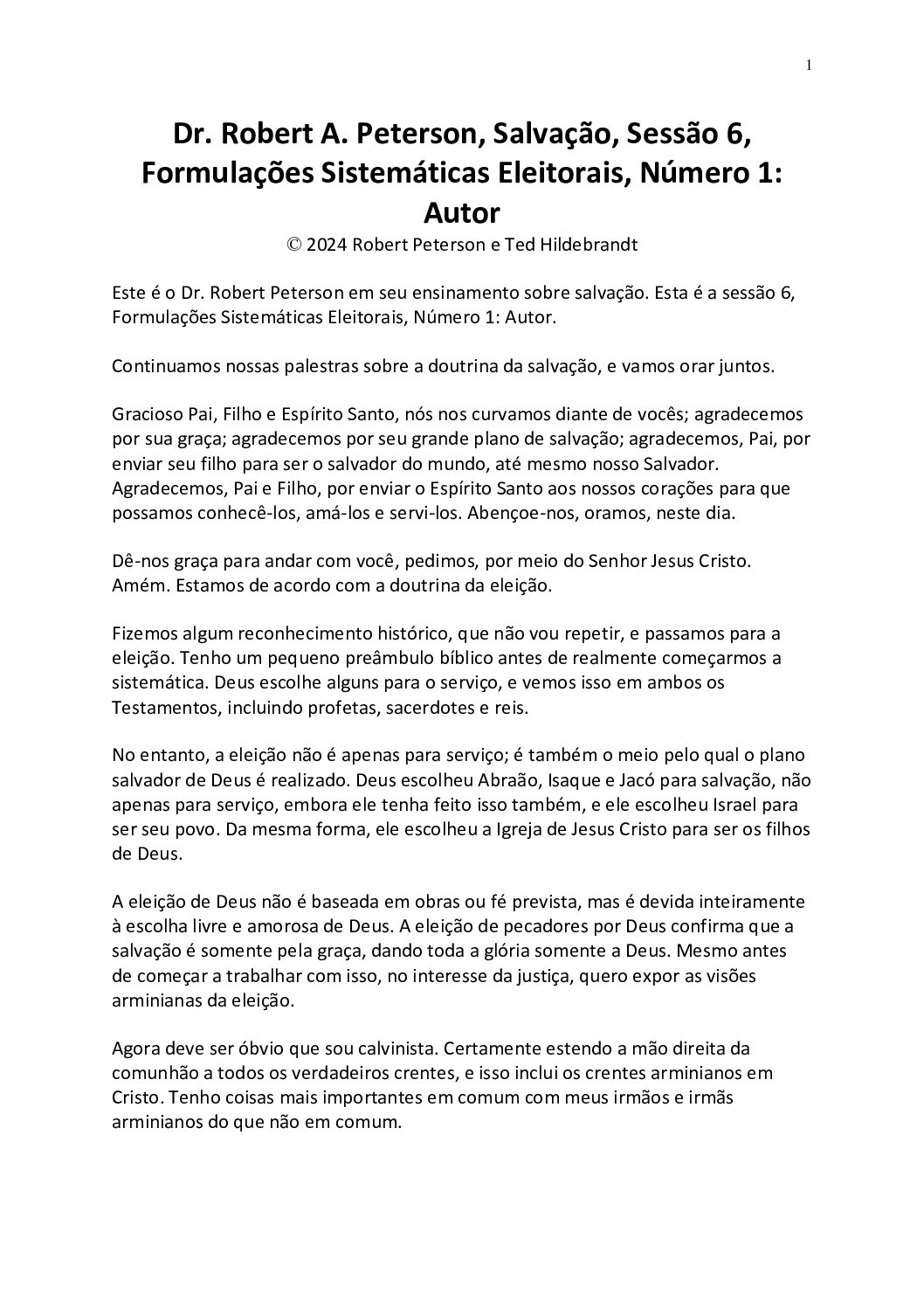 1

Dr. Robert A. Peterson, Salvação, Sessão 6, Formulações Sistemáticas Eleitorais, Número 1: Autor

© 2024 Robert Peterson e Ted Hildebrandt

Este é o Dr. Robert Peterson em seu ensinamento sobre salvação. Esta é a sessão 6, Formulações Sistemáticas Eleitorais, Número 1: Autor.

Continuamos nossas palestras sobre a doutrina da salvação, e vamos orar juntos.

Gracioso Pai, Filho e Espírito Santo, nós nos curvamos diante de vocês; agradecemos por sua graça; agradecemos por seu grande plano de salvação; agradecemos, Pai, por enviar seu filho para ser o salvador do mundo, até mesmo nosso Salvador. Agradecemos, Pai e Filho, por enviar o Espírito Santo aos nossos corações para que possamos conhecê-los, amá-los e servi-los. Abençoe-nos, oramos, neste dia.

Dê-nos graça para andar com você, pedimos, por meio do Senhor Jesus Cristo. Amém. Estamos de acordo com a doutrina da eleição.

Fizemos algum reconhecimento histórico, que não vou repetir, e passamos para a eleição. Tenho um pequeno preâmbulo bíblico antes de realmente começarmos a sistemática. Deus escolhe alguns para o serviço, e vemos isso em ambos os Testamentos, incluindo profetas, sacerdotes e reis.

No entanto, a eleição não é apenas para serviço; é também o meio pelo qual o plano salvador de Deus é realizado. Deus escolheu Abraão, Isaque e Jacó para salvação, não apenas para serviço, embora ele tenha feito isso também, e ele escolheu Israel para ser seu povo. Da mesma forma, ele escolheu a Igreja de Jesus Cristo para ser os filhos de Deus.

A eleição de Deus não é baseada em obras ou fé prevista, mas é devida inteiramente à escolha livre e amorosa de Deus. A eleição de pecadores por Deus confirma que a salvação é somente pela graça, dando toda a glória somente a Deus. Mesmo antes de começar a trabalhar com isso, no interesse da justiça, quero expor as visões arminianas da eleição.

Agora deve ser óbvio que sou calvinista. Certamente estendo a mão direita da comunhão a todos os verdadeiros crentes, e isso inclui os crentes arminianos em Cristo. Tenho coisas mais importantes em comum com meus irmãos e irmãs arminianos do que não em comum.